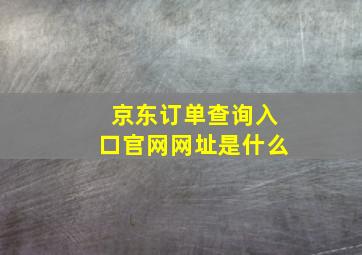 京东订单查询入口官网网址是什么